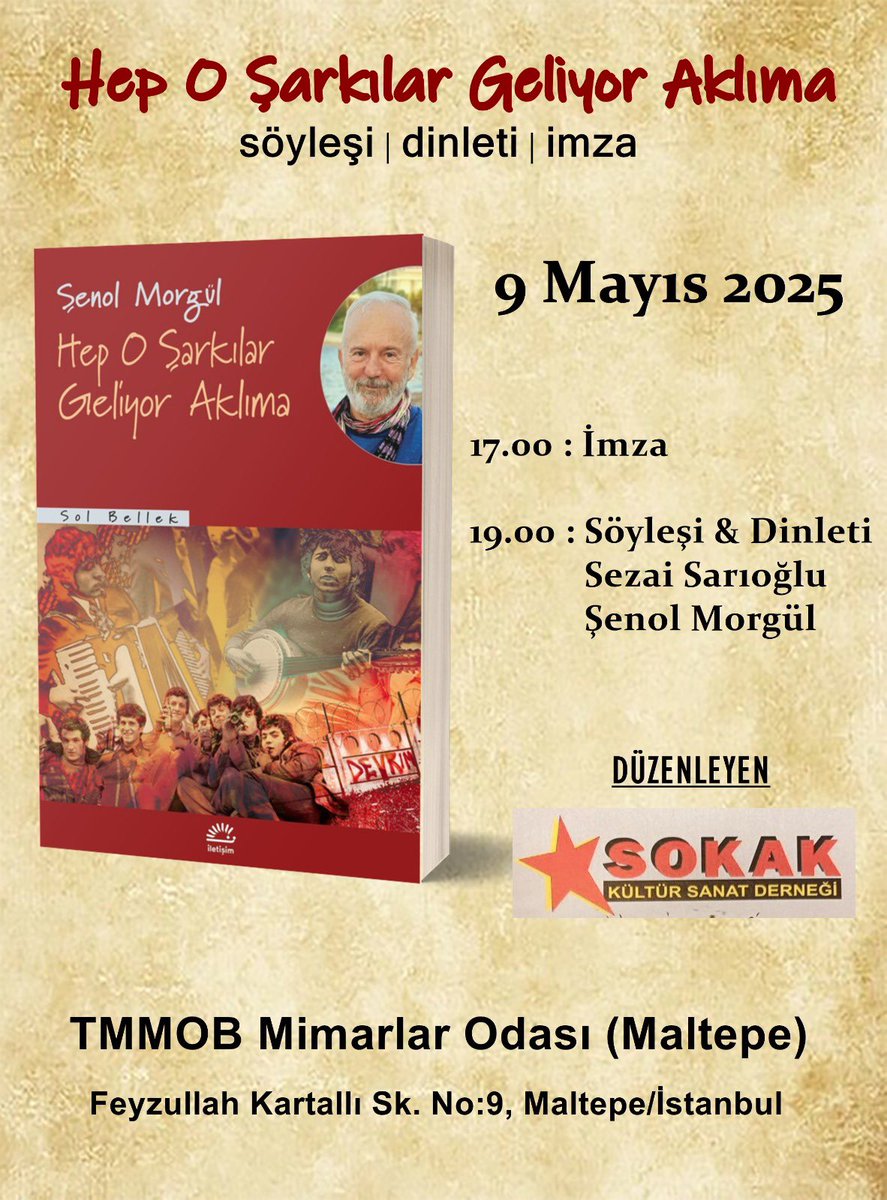 Hep O Şarkılar Geliyor Aklıma
söyleşi | dinleti | imza

Şenol Morgül
Hep O Şarkılar Geliyor Aklıma
Sol Bellek
DEVRİM
iletişim

9 Mayıs 2025

17.00 : İmza

19.00 : Söyleşi & Dinleti
Sezai Sarıoğlu
Şenol Morgül

DÜZENLEYEN

SOKAK
KÜLTÜR SANAT DERNEĞİ

TMMOB Mimarlar Odası (Maltepe)

Feyzullah Kartallı Sk. No:9, Maltepe/İstanbul